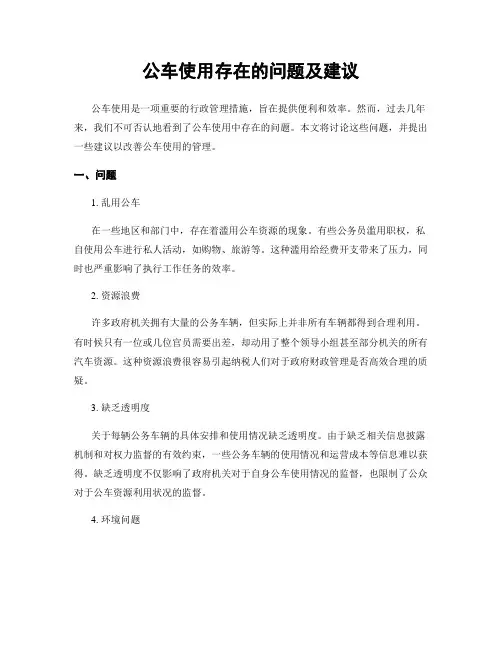 公车使用存在的问题及建议

公车使用是一项重要的行政管理措施，旨在提供便利和效率。然而，过去几年来，我们不可否认地看到了公车使用中存在的问题。本文将讨论这些问题，并提出一些建议以改善公车使用的管理。

一、问题

1. 乱用公车

在一些地区和部门中，存在着滥用公车资源的现象。有些公务员滥用职权，私自使用公车进行私人活动，如购物、旅游等。这种滥用给经费开支带来了压力，同时也严重影响了执行工作任务的效率。

2. 资源浪费

许多政府机关拥有大量的公务车辆，但实际上并非所有车辆都得到合理利用。有时候只有一位或几位官员需要出差，却动用了整个领导小组甚至部分机关的所有汽车资源。这种资源浪费很容易引起纳税人们对于政府财政管理是否高效合理的质疑。

3. 缺乏透明度

关于每辆公务车辆的具体安排和使用情况缺乏透明度。由于缺乏相关信息披露机制和对权力监督的有效约束，一些公务车辆的使用情况和运营成本等信息难以获得。缺乏透明度不仅影响了政府机关对于自身公车使用情况的监督，也限制了公众对于公车资源利用状况的监督。

4. 环境问题